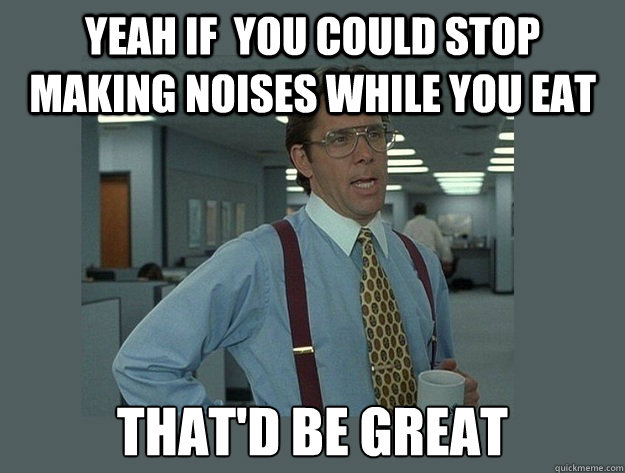 YEAH IF YOU COULD STOP MAKING NOISES WHILE YOU EAT

THAT'D BE GREAT

quickmeme.com